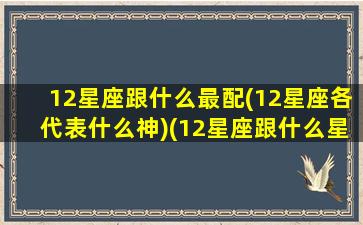 12星座跟什么最配(12星座各代表什么神)(12星座跟什么星